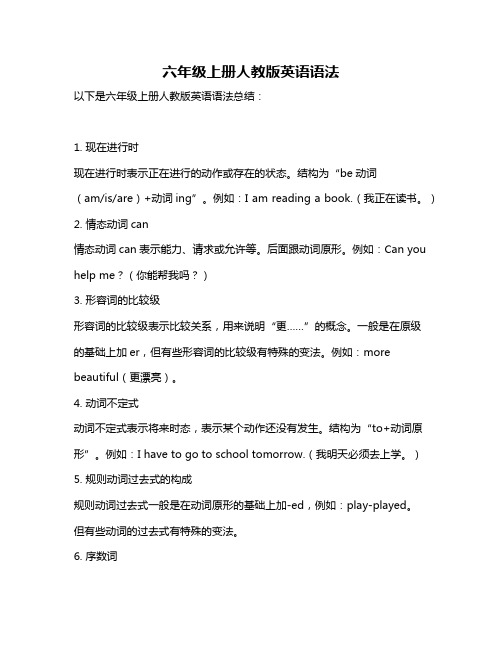 六年级上册人教版英语语法

以下是六年级上册人教版英语语法总结：

1. 现在进行时

现在进行时表示正在进行的动作或存在的状态。结构为“be 动词（am/is/are）+动词 ing”。例如：I am reading a book.（我正在读书。）

2. 情态动词 can

情态动词 can 表示能力、请求或允许等。后面跟动词原形。例如：Can you help me？（你能帮我吗？）

3. 形容词的比较级

形容词的比较级表示比较关系，用来说明“更……”的概念。一般是在原级的基础上加 er，但有些形容词的比较级有特殊的变法。例如：more beautiful（更漂亮）。

4. 动词不定式

动词不定式表示将来时态，表示某个动作还没有发生。结构为“to+动词原形”。例如：I have to go to school tomorrow.（我明天必须去上学。）

5. 规则动词过去式的构成

规则动词过去式一般是在动词原形的基础上加-ed，例如：play-played。但有些动词的过去式有特殊的变法。

6. 序数词